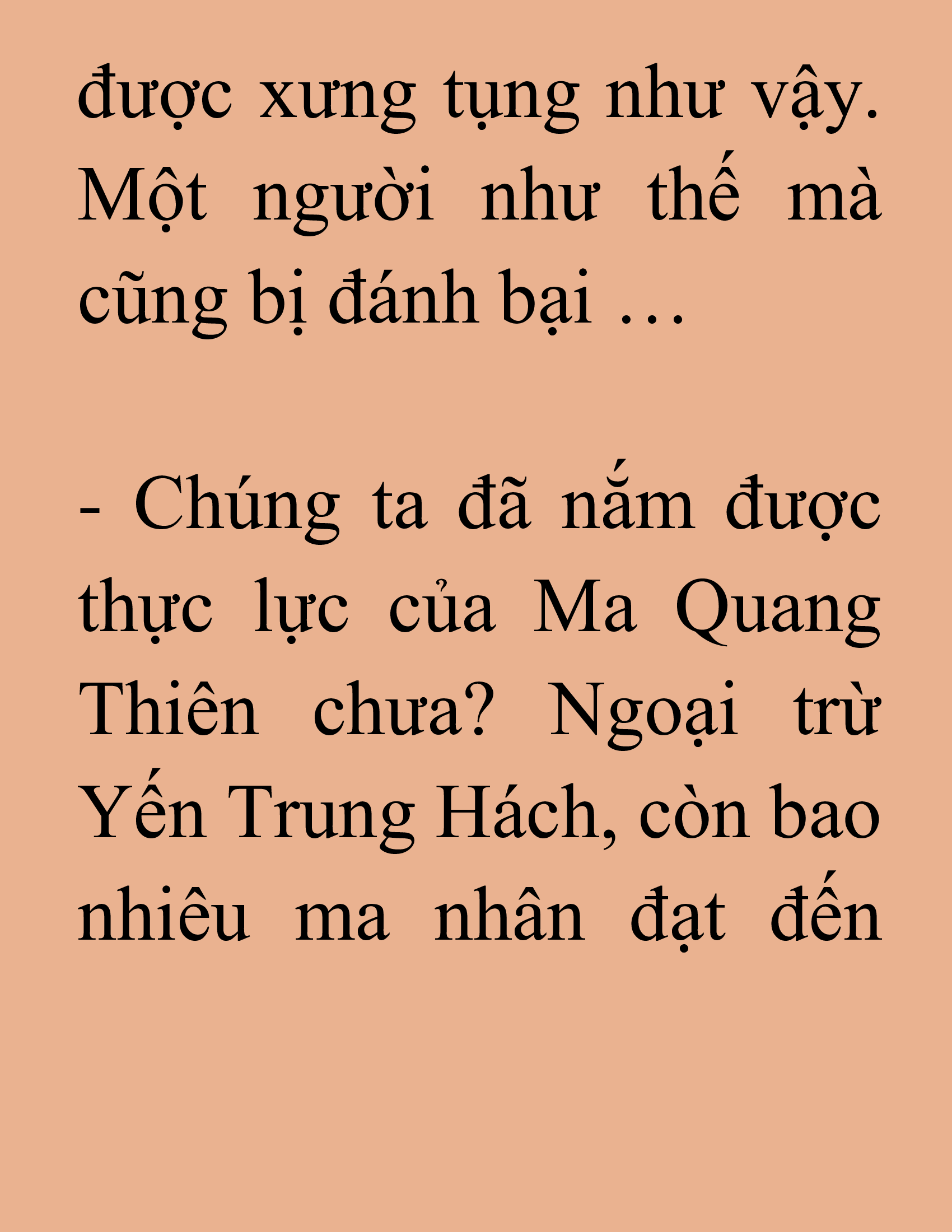 được xưng tụng như vậy. Một người như thế mà cũng bị đánh bại …

- Chúng ta đã nắm được thực lực của Ma Quang Thiên chưa? Ngoại trừ Yến Trung Hách, còn bao nhiêu ma nhân đạt đến